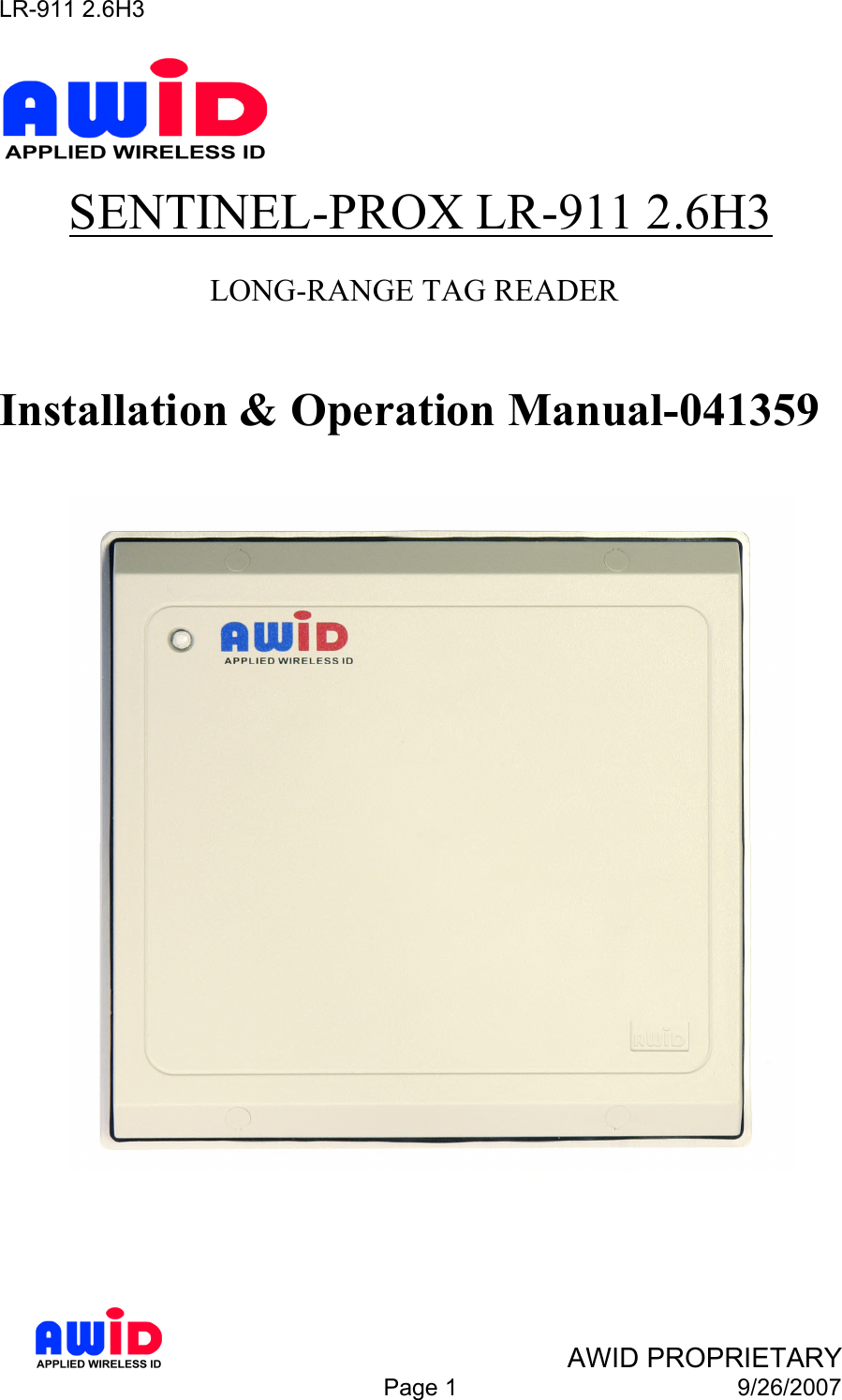 LR-911 2.6H3

AWID
APPLIED WIRELESS ID

SENTINEL-PROX LR-911 2.6H3

LONG-RANGE TAG READER

Installation & Operation Manual-041359

AWID
APPLIED WIRELESS ID

AWID

AWID
APPLIED WIRELESS ID

AWID PROPRIETARY

Page 1

9/26/2007